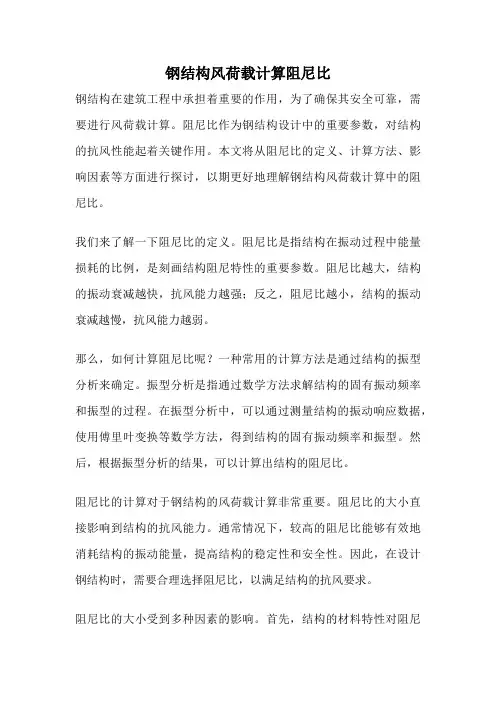 钢结构风荷载计算阻尼比

钢结构在建筑工程中承担着重要的作用，为了确保其安全可靠，需要进行风荷载计算。阻尼比作为钢结构设计中的重要参数，对结构的抗风性能起着关键作用。本文将从阻尼比的定义、计算方法、影响因素等方面进行探讨，以期更好地理解钢结构风荷载计算中的阻尼比。

我们来了解一下阻尼比的定义。阻尼比是指结构在振动过程中能量损耗的比例，是刻画结构阻尼特性的重要参数。阻尼比越大，结构的振动衰减越快，抗风能力越强；反之，阻尼比越小，结构的振动衰减越慢，抗风能力越弱。

那么，如何计算阻尼比呢？一种常用的计算方法是通过结构的振型分析来确定。振型分析是指通过数学方法求解结构的固有振动频率和振型的过程。在振型分析中，可以通过测量结构的振动响应数据，使用傅里叶变换等数学方法，得到结构的固有振动频率和振型。然后，根据振型分析的结果，可以计算出结构的阻尼比。

阻尼比的计算对于钢结构的风荷载计算非常重要。阻尼比的大小直接影响到结构的抗风能力。通常情况下，较高的阻尼比能够有效地消耗结构的振动能量，提高结构的稳定性和安全性。因此，在设计钢结构时，需要合理选择阻尼比，以满足结构的抗风要求。

阻尼比的大小受到多种因素的影响。首先，结构的材料特性对阻尼